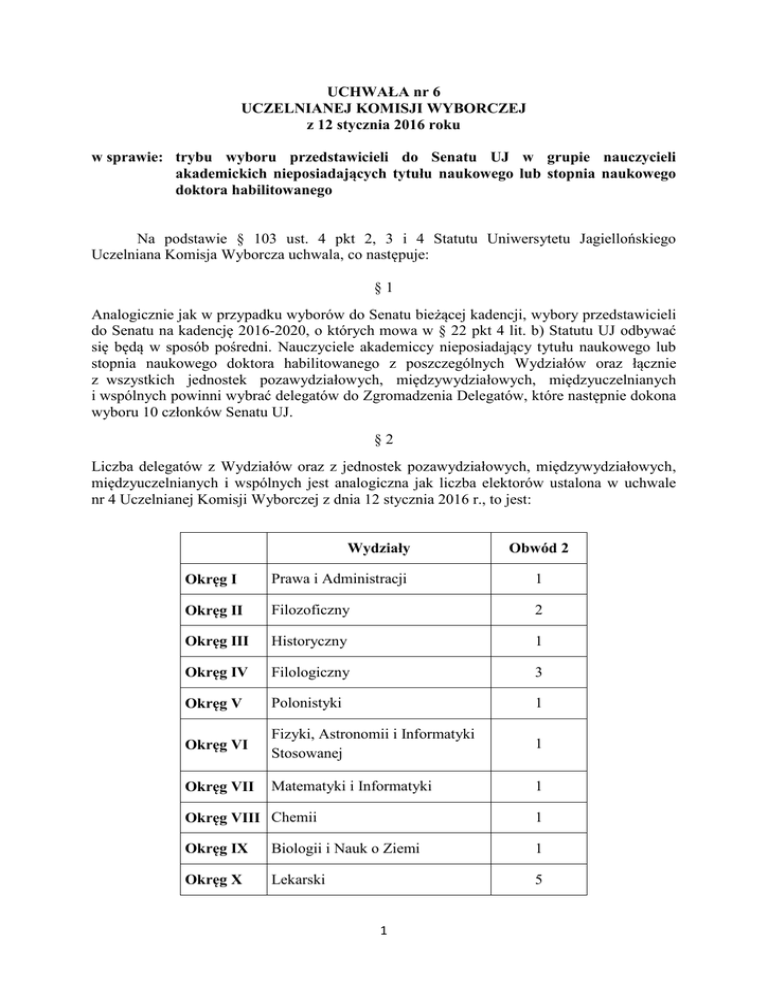 UCHWAŁA nr 6
UCZELNIANEJ KOMISJI WYBORCZEJ
z 12 stycznia 2016 roku

w sprawie: trybu wyboru przedstawicieli do Senatu UJ w grupie nauczycieli akademickich nieposiadających tytułu naukowego lub stopnia naukowego doktora habilitowanego

Na podstawie § 103 ust. 4 pkt 2, 3 i 4 Statutu Uniwersytetu Jagiellońskiego Uczelniana Komisja Wyborcza uchwala, co następuje:

§ 1

Analogicznie jak w przypadku wyborów do Senatu bieżącej kadencji, wybory przedstawicieli do Senatu na kadencję 2016-2020, o których mowa w § 22 pkt 4 lit. b) Statutu UJ odbywać się będą w sposób pośredni. Nauczyciele akademiccy nieposiadający tytułu naukowego lub stopnia naukowego doktora habilitowanego z poszczególnych Wydziałów oraz łącznie z wszystkich jednostek pozawydziałowych, międzywydziałowych, międzyuczelnianych i wspólnych powinni wybrać delegatów do Zgromadzenia Delegatów, które następnie dokona wyboru 10 członków Senatu UJ.

§ 2

Liczba delegatów z Wydziałów oraz z jednostek pozawydziałowych, międzywydziałowych, międzyuczelnianych i wspólnych jest analogiczna jak liczba elektorów ustalona w uchwale nr 4 Uczelnianej Komisji Wyborczej z dnia 12 stycznia 2016 r., to jest:

| | Wydziały | Obwód 2 |
|---|---|---|
| Okręg I | Prawa i Administracji | 1 |
| Okręg II | Filozoficzny | 2 |
| Okręg III | Historyczny | 1 |
| Okręg IV | Filologiczny | 3 |
| Okręg V | Polonistyki | 1 |
| Okręg VI | Fizyki, Astronomii i Informatyki Stosowanej | 1 |
| Okręg VII | Matematyki i Informatyki | 1 |
| Okręg VIII | Chemii | 1 |
| Okręg IX | Biologii i Nauk o Ziemi | 1 |
| Okręg X | Lekarski | 5 |

1